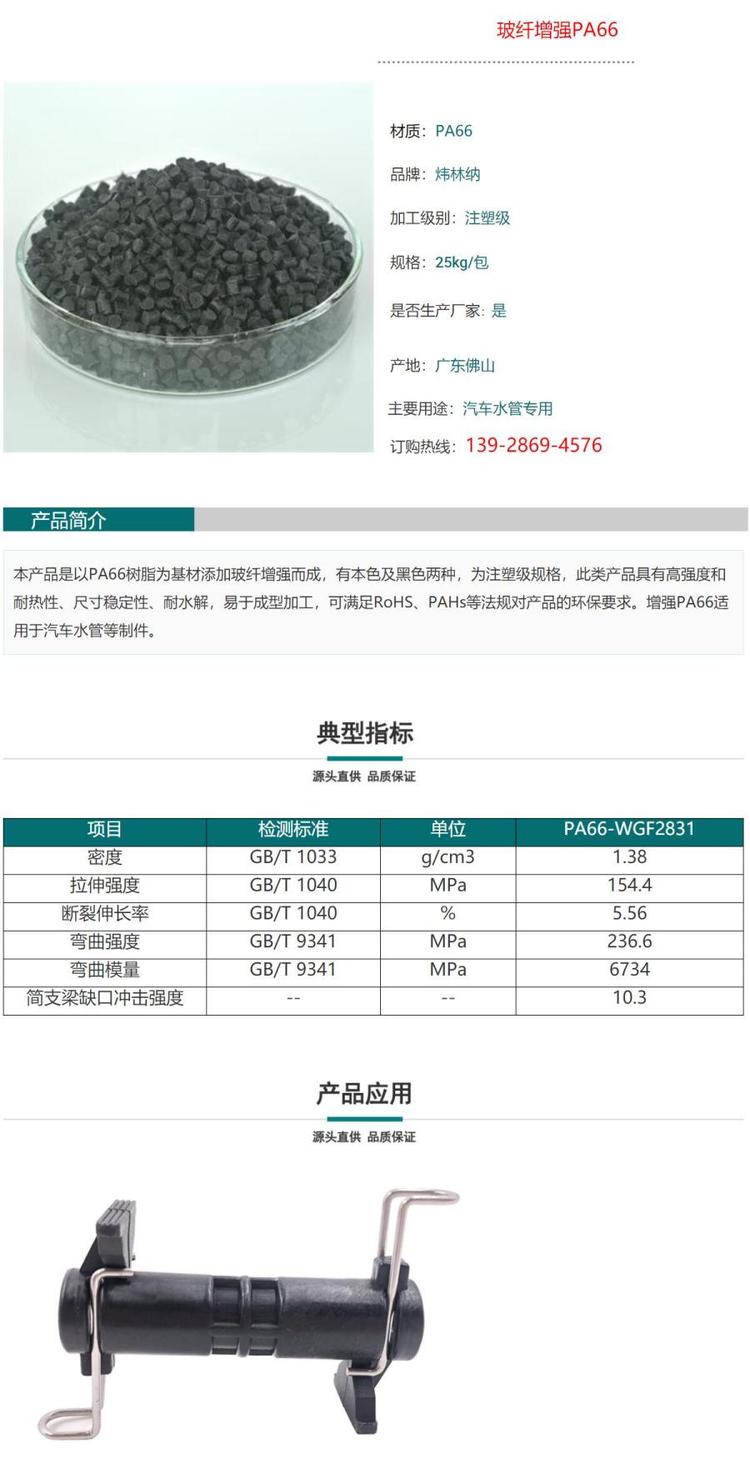 玻纤增强PA66

材质：PA66

品牌：炜林纳

加工级别：注塑级

规格：25kg/包

是否生产厂家：是

产地：广东佛山

主要用途：汽车水管专用

订购热线：139-2869-4576

产品简介

本产品是以PA66树脂为基材添加玻纤增强而成，有本色及黑色两种，为注塑级规格，此类产品具有高强度和耐热性、尺寸稳定性、耐水解，易于成型加工，可满足RoHS、PAHs等法规对产品的环保要求。增强PA66适用于汽车水管等制件。

典型指标

源头直供 品质保证

| 项目 | 检测标准 | 单位 | PA66-WGF2831 |
|---|---|---|---|
| 密度 | GB/T 1033 | g/cm3 | 1.38 |
| 拉伸强度 | GB/T 1040 | MPa | 154.4 |
| 断裂伸长率 | GB/T 1040 | % | 5.56 |
| 弯曲强度 | GB/T 9341 | MPa | 236.6 |
| 弯曲模量 | GB/T 9341 | MPa | 6734 |
| 简支梁缺口冲击强度 | -- | -- | 10.3 |

产品应用

源头直供 品质保证